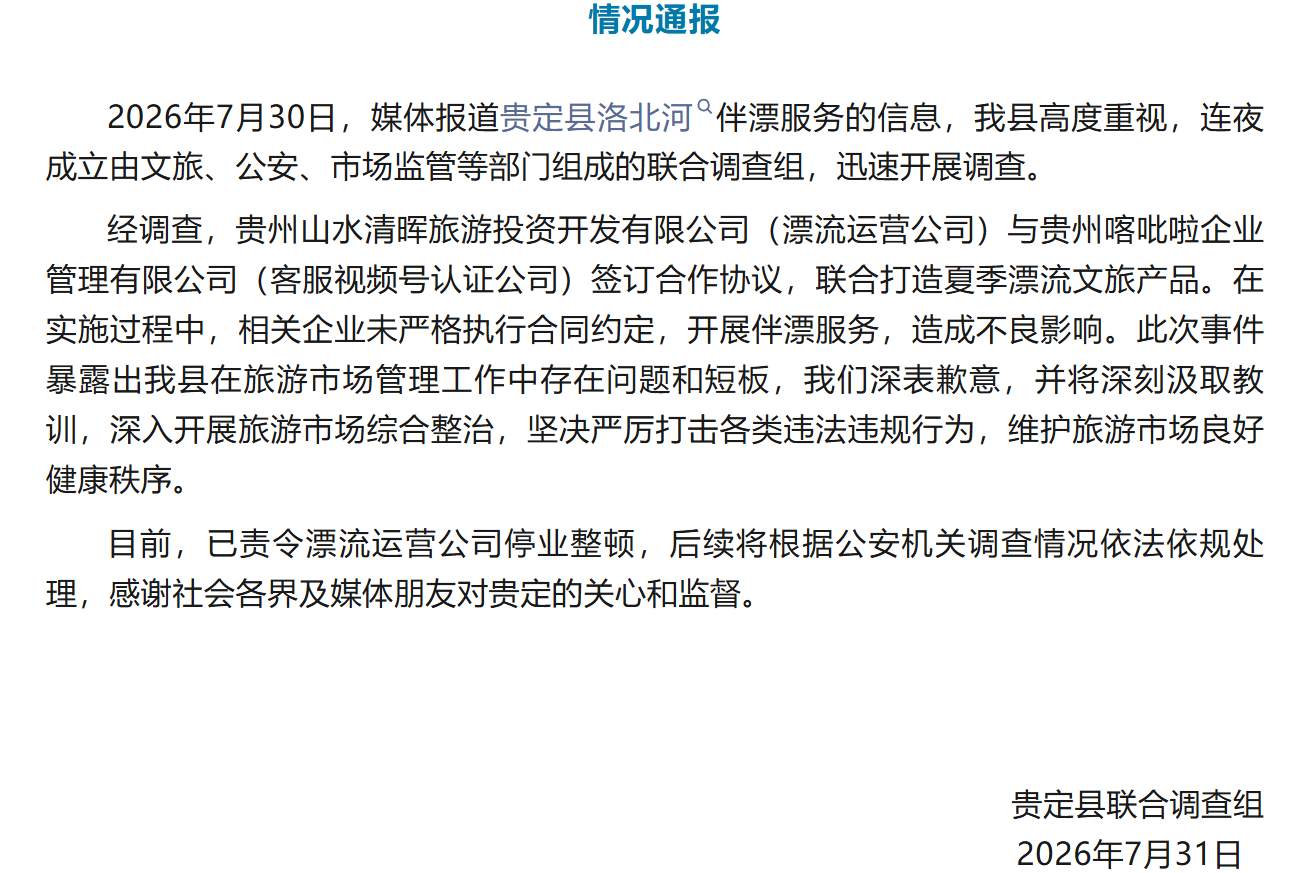 情况通报

2026年7月30日，媒体报道贵定县洛北河伴漂服务的信息，我县高度重视，连夜成立由文旅、公安、市场监管等部门组成的联合调查组，迅速开展调查。

经调查，贵州山水清晖旅游投资开发有限公司（漂流运营公司）与贵州喀吡啦企业管理有限公司（客服视频号认证公司）签订合作协议，联合打造夏季漂流文旅产品。在实施过程中，相关企业未严格执行合同约定，开展伴漂服务，造成不良影响。此次事件暴露出我县在旅游市场管理工作中存在问题和短板，我们深表歉意，并将深刻汲取教训，深入开展旅游市场综合整治，坚决严厉打击各类违法违规行为，维护旅游市场良好健康秩序。

目前，已责令漂流运营公司停业整顿，后续将根据公安机关调查情况依法依规处理，感谢社会各界及媒体朋友对贵定的关心和监督。

贵定县联合调查组
2026年7月31日